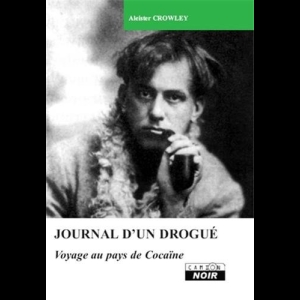 Aleister CROWLEY

JOURNAL D'UN DROGUÉ

Voyage au pays de Cocaïne

CAMION
NOIR